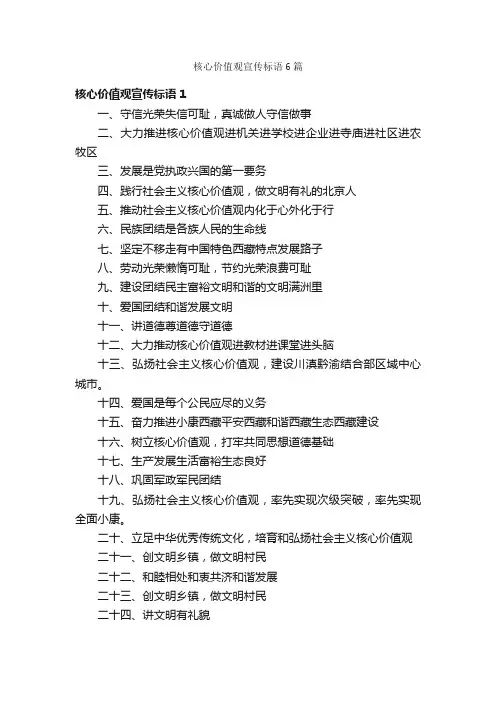 核心价值观宣传标语6篇

核心价值观宣传标语1

一、守信光荣失信可耻，真诚做人守信做事

二、大力推进核心价值观进机关进学校进企业进寺庙进社区进农牧区

三、发展是党执政兴国的第一要务

四、践行社会主义核心价值观，做文明有礼的北京人

五、推动社会主义核心价值观内化于心外化于行

六、民族团结是各族人民的生命线

七、坚定不移走有中国特色西藏特点发展路子

八、劳动光荣懒惰可耻，节约光荣浪费可耻

九、建设团结民主富裕文明和谐的文明满洲里

十、爱国团结和谐发展文明

十一、讲道德尊道德守道德

十二、大力推动核心价值观进教材进课堂进头脑

十三、弘扬社会主义核心价值观，建设川滇黔渝结合部区域中心城市。

十四、爱国是每个公民应尽的义务

十五、奋力推进小康西藏平安西藏和谐西藏生态西藏建设

十六、树立核心价值观，打牢共同思想道德基础

十七、生产发展生活富裕生态良好

十八、巩固军政军民团结

十九、弘扬社会主义核心价值观，率先实现次级突破，率先实现全面小康。

二十、立足中华优秀传统文化，培育和弘扬社会主义核心价值观

二十一、创文明乡镇，做文明村民

二十二、和睦相处和衷共济和谐发展

二十三、创文明乡镇，做文明村民

二十四、讲文明有礼貌